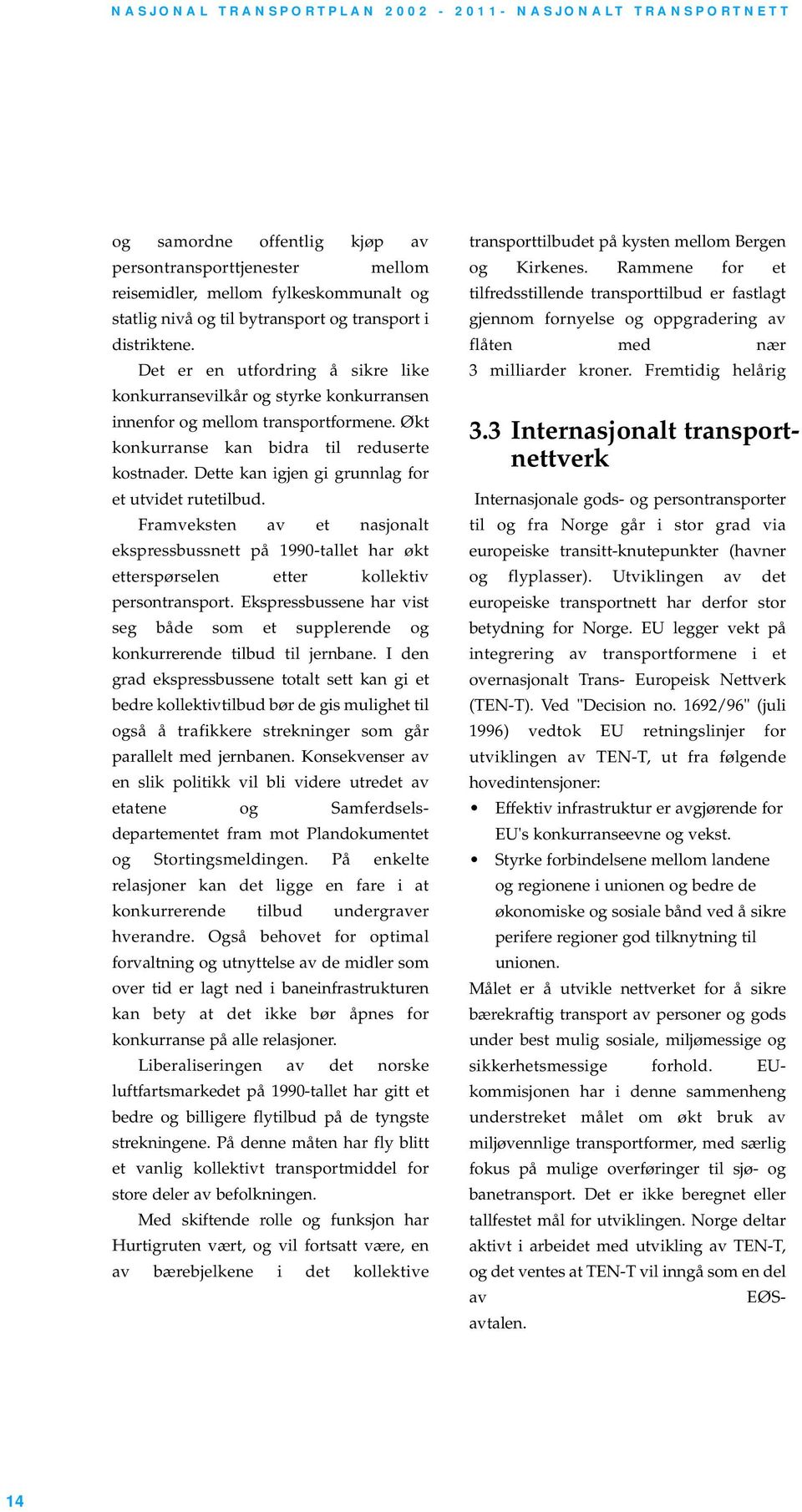 NASJONAL TRANSPORTPLAN 2002 - 2011- NASJONALT TRANSPORTNETT

og samordne offentlig kjøp av persontransporttjenester mellom reisemidler, mellom fylkeskommunalt og statlig nivå og til bytransport og transport i distriktene.

Det er en utfordring å sikre like konkurransevilkår og styrke konkurransen innenfor og mellom transportformene. Økt konkurranse kan bidra til reduserte kostnader. Dette kan igjen gi grunnlag for et utvidet rutetilbud.

Framveksten av et nasjonalt ekspressbussnett på 1990-tallet har økt etterspørselen etter kollektiv persontransport. Ekspressbussene har vist seg både som et supplerende og konkurrerende tilbud til jernbane. I den grad ekspressbussene totalt sett kan gi et bedre kollektivtilbud bør de gis mulighet til også å trafikkere strekninger som går parallelt med jernbanen. Konsekvenser av en slik politikk vil bli videre utredet av etatene og Samferdselsdepartementet fram mot Plandokumentet og Stortingsmeldingen. På enkelte relasjoner kan det ligge en fare i at konkurrerende tilbud undergraver hverandre. Også behovet for optimal forvaltning og utnyttelse av de midler som over tid er lagt ned i baneinfrastrukturen kan bety at det ikke bør åpnes for konkurranse på alle relasjoner.

Liberaliseringen av det norske luftfartsmarkedet på 1990-tallet har gitt et bedre og billigere flytilbud på de tyngste strekningene. På denne måten har fly blitt et vanlig kollektivt transportmiddel for store deler av befolkningen.

Med skiftende rolle og funksjon har Hurtigruten vært, og vil fortsatt være, en av bærebjelkene i det kollektive transporttilbudet på kysten mellom Bergen og Kirkenes. Rammene for et tilfredsstillende transporttilbud er fastlagt gjennom fornyelse og oppgradering av flåten med nær 3 milliarder kroner. Fremtidig helårig

3.3 Internasjonalt transportnettverk

Internasjonale gods- og persontransporter til og fra Norge går i stor grad via europeiske transitt-knutepunkter (havner og flyplasser). Utviklingen av det europeiske transportnett har derfor stor betydning for Norge. EU legger vekt på integrering av transportformene i et overnasjonalt Trans- Europeisk Nettverk (TEN-T). Ved "Decision no. 1692/96" (juli 1996) vedtok EU retningslinjer for utviklingen av TEN-T, ut fra følgende hovedintensjoner:

• Effektiv infrastruktur er avgjørende for EU's konkurranseevne og vekst.
• Styrke forbindelsene mellom landene og regionene i unionen og bedre de økonomiske og sosiale bånd ved å sikre perifere regioner god tilknytning til unionen.

Målet er å utvikle nettverket for å sikre bærekraftig transport av personer og gods under best mulig sosiale, miljømessige og sikkerhetsmessige forhold. EU-kommisjonen har i denne sammenheng understreket målet om økt bruk av miljøvennlige transportformer, med særlig fokus på mulige overføringer til sjø- og banetransport. Det er ikke beregnet eller tallfestet mål for utviklingen. Norge deltar aktivt i arbeidet med utvikling av TEN-T, og det ventes at TEN-T vil inngå som en del av EØS-avtalen.

14